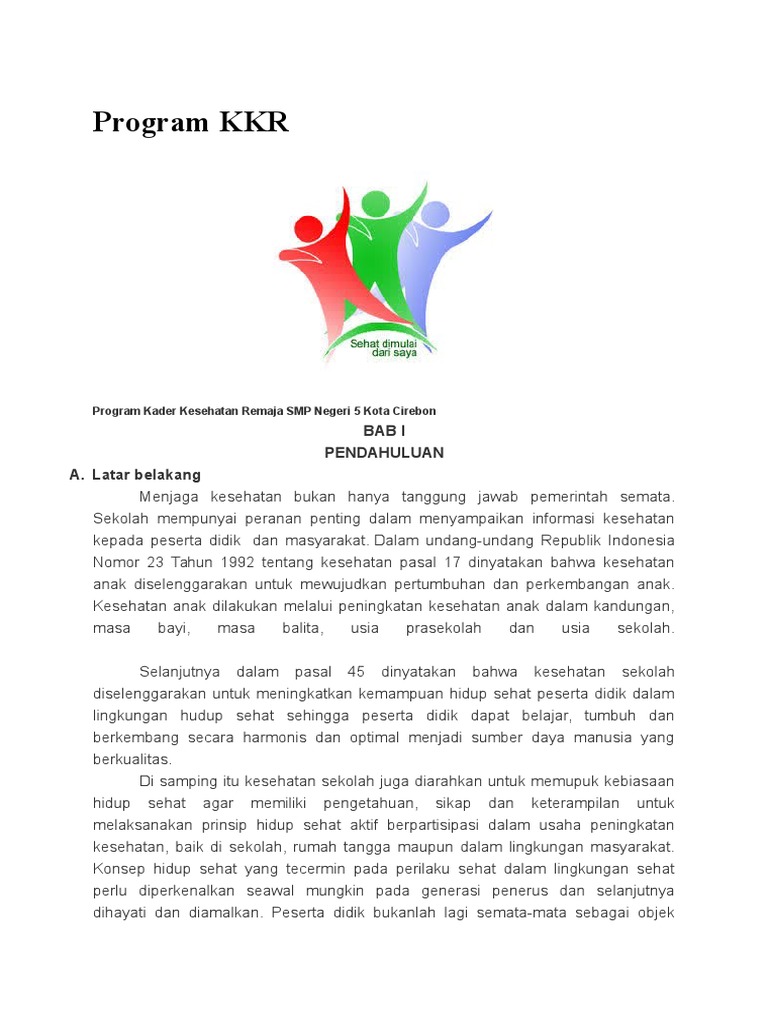 Program KKR

Sehat dimulai dari saya

Program Kader Kesehatan Remaja SMP Negeri 5 Kota Cirebon

BAB I

PENDAHULUAN

A. Latar belakang

Menjaga kesehatan bukan hanya tanggung jawab pemerintah semata. Sekolah mempunyai peranan penting dalam menyampaikan informasi kesehatan kepada peserta didik dan masyarakat. Dalam undang-undang Republik Indonesia Nomor 23 Tahun 1992 tentang kesehatan pasal 17 dinyatakan bahwa kesehatan anak diselenggarakan untuk mewujudkan pertumbuhan dan perkembangan anak. Kesehatan anak dilakukan melalui peningkatan kesehatan anak dalam kandungan, masa bayi, masa balita, usia prasekolah dan usia sekolah.

Selanjutnya dalam pasal 45 dinyatakan bahwa kesehatan sekolah diselenggarakan untuk meningkatkan kemampuan hidup sehat peserta didik dalam lingkungan hudup sehat sehingga peserta didik dapat belajar, tumbuh dan berkembang secara harmonis dan optimal menjadi sumber daya manusia yang berkualitas.

Di samping itu kesehatan sekolah juga diarahkan untuk memupuk kebiasaan hidup sehat agar memiliki pengetahuan, sikap dan keterampilan untuk melaksanakan prinsip hidup sehat aktif berpartisipasi dalam usaha peningkatan kesehatan, baik di sekolah, rumah tangga maupun dalam lingkungan masyarakat. Konsep hidup sehat yang tecermin pada perilaku sehat dalam lingkungan sehat perlu diperkenalkan seawal mungkin pada generasi penerus dan selanjutnya dihayati dan diamalkan. Peserta didik bukanlah lagi semata-mata sebagai objek